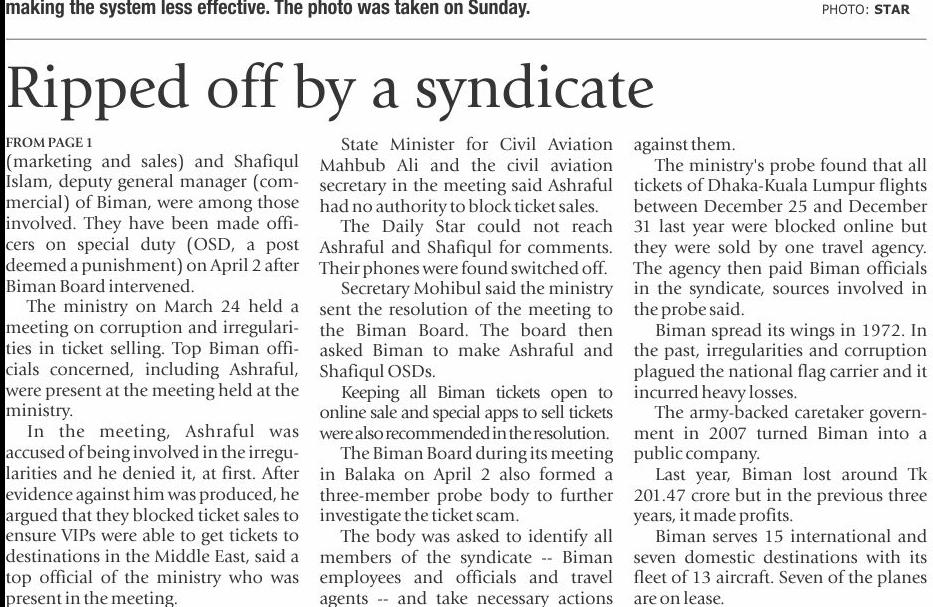 making the system less effective. The photo was taken on Sunday. PHOTO: STAR

Ripped off by a syndicate

FROM PAGE 1
(marketing and sales) and Shafiqul Islam, deputy general manager (commercial) of Biman, were among those involved. They have been made officers on special duty (OSD, a post deemed a punishment) on April 2 after Biman Board intervened.

The ministry on March 24 held a meeting on corruption and irregularities in ticket selling. Top Biman officials concerned, including Ashraful, were present at the meeting held at the ministry.

In the meeting, Ashraful was accused of being involved in the irregularities and he denied it, at first. After evidence against him was produced, he argued that they blocked ticket sales to ensure VIPs were able to get tickets to destinations in the Middle East, said a top official of the ministry who was present in the meeting.

State Minister for Civil Aviation Mahbub Ali and the civil aviation secretary in the meeting said Ashraful had no authority to block ticket sales.

The Daily Star could not reach Ashraful and Shafiqul for comments. Their phones were found switched off.

Secretary Mohibul said the ministry sent the resolution of the meeting to the Biman Board. The board then asked Biman to make Ashraful and Shafiqul OSDs.

Keeping all Biman tickets open to online sale and special apps to sell tickets were also recommended in the resolution.

The Biman Board during its meeting in Balaka on April 2 also formed a three-member probe body to further investigate the ticket scam.

The body was asked to identify all members of the syndicate -- Biman employees and officials and travel agents -- and take necessary actions against them.

The ministry's probe found that all tickets of Dhaka-Kuala Lumpur flights between December 25 and December 31 last year were blocked online but they were sold by one travel agency. The agency then paid Biman officials in the syndicate, sources involved in the probe said.

Biman spread its wings in 1972. In the past, irregularities and corruption plagued the national flag carrier and it incurred heavy losses.

The army-backed caretaker government in 2007 turned Biman into a public company.

Last year, Biman lost around Tk 201.47 crore but in the previous three years, it made profits.

Biman serves 15 international and seven domestic destinations with its fleet of 13 aircraft. Seven of the planes are on lease.